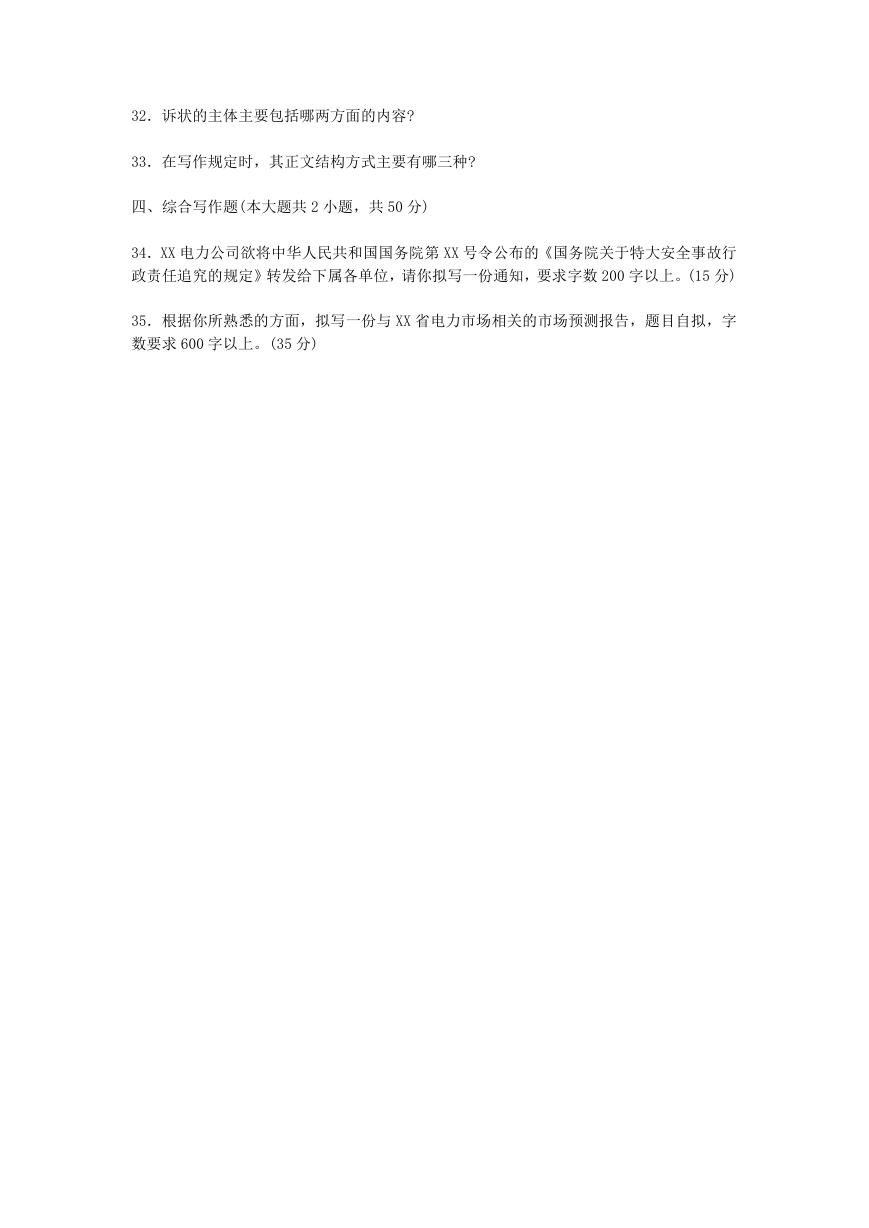 32．诉状的主体主要包括哪两方面的内容?

33．在写作规定时，其正文结构方式主要有哪三种?

四、综合写作题(本大题共 2 小题，共 50 分)

34．XX 电力公司欲将中华人民共和国国务院第 XX 号令公布的《国务院关于特大安全事故行政责任追究的规定》转发给下属各单位，请你拟写一份通知，要求字数 200 字以上。(15 分)

35．根据你所熟悉的方面，拟写一份与 XX 省电力市场相关的市场预测报告，题目自拟，字数要求 600 字以上。(35 分)